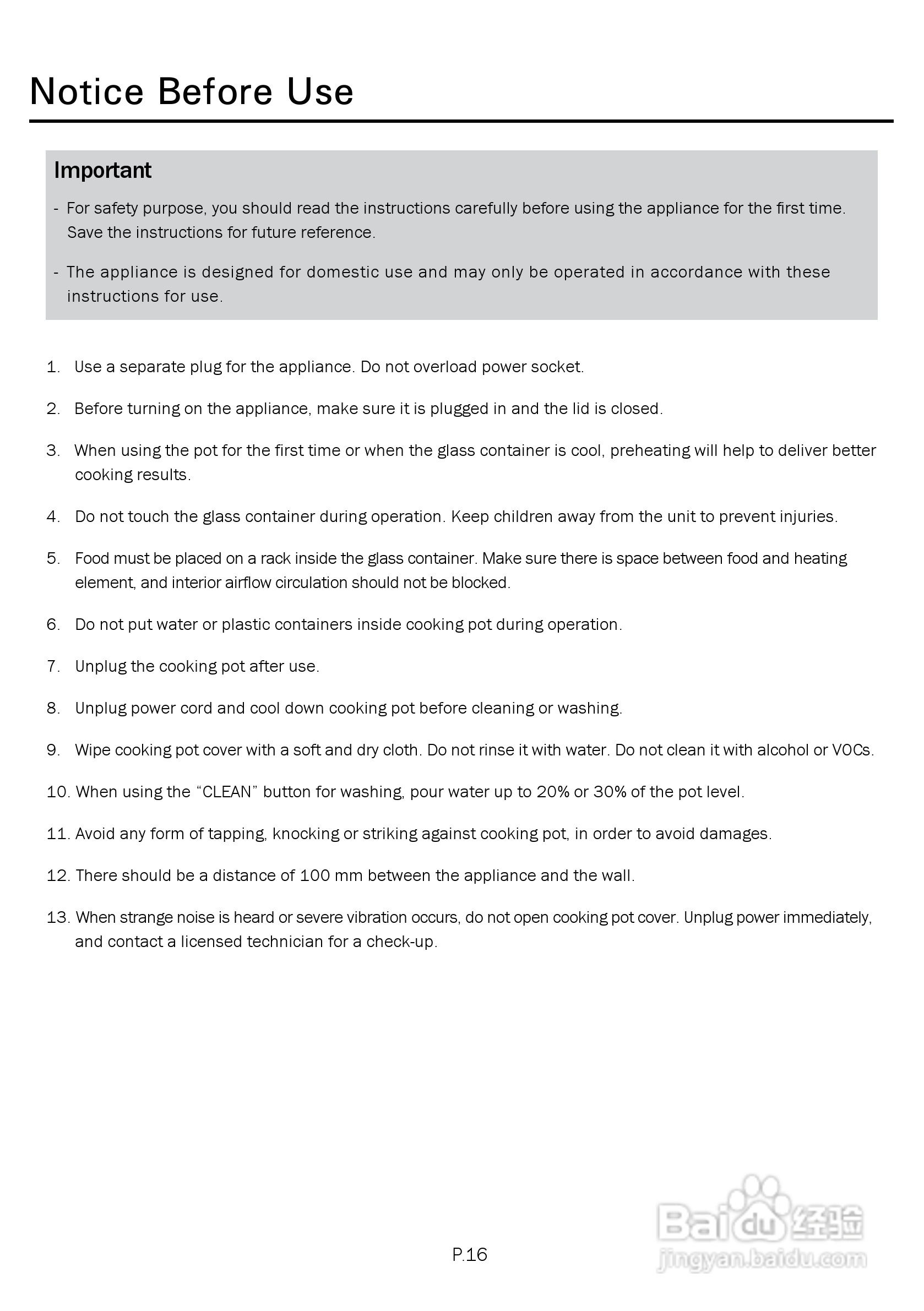 Notice Before Use

Important

- For safety purpose, you should read the instructions carefully before using the appliance for the first time. Save the instructions for future reference.

- The appliance is designed for domestic use and may only be operated in accordance with these instructions for use.

1. Use a separate plug for the appliance. Do not overload power socket.

2. Before turning on the appliance, make sure it is plugged in and the lid is closed.

3. When using the pot for the first time or when the glass container is cool, preheating will help to deliver better cooking results.

4. Do not touch the glass container during operation. Keep children away from the unit to prevent injuries.

5. Food must be placed on a rack inside the glass container. Make sure there is space between food and heating element, and interior airflow circulation should not be blocked.

6. Do not put water or plastic containers inside cooking pot during operation.

7. Unplug the cooking pot after use.

8. Unplug power cord and cool down cooking pot before cleaning or washing.

9. Wipe cooking pot cover with a soft and dry cloth. Do not rinse it with water. Do not clean it with alcohol or VOCs.

10. When using the “CLEAN” button for washing, pour water up to 20% or 30% of the pot level.

11. Avoid any form of tapping, knocking or striking against cooking pot, in order to avoid damages.

12. There should be a distance of 100 mm between the appliance and the wall.

13. When strange noise is heard or severe vibration occurs, do not open cooking pot cover. Unplug power immediately, and contact a licensed technician for a check-up.

P.16

Baidu 经验
jingyan.baidu.com